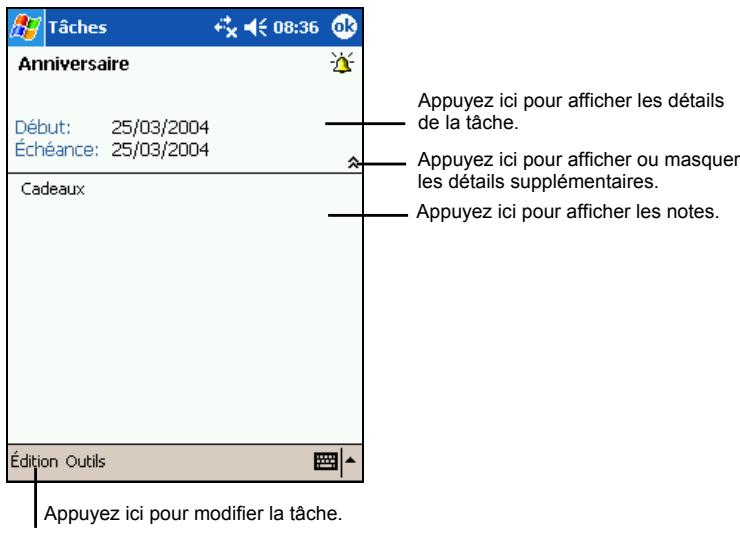 Tâches 08:36 ok

Anniversaire

Début: 25/03/2004
Échéance: 25/03/2004

Cadeaux

Édition Outils

Appuyez ici pour afficher les détails de la tâche.

Appuyez ici pour afficher ou masquer les détails supplémentaires.

Appuyez ici pour afficher les notes.

Appuyez ici pour modifier la tâche.